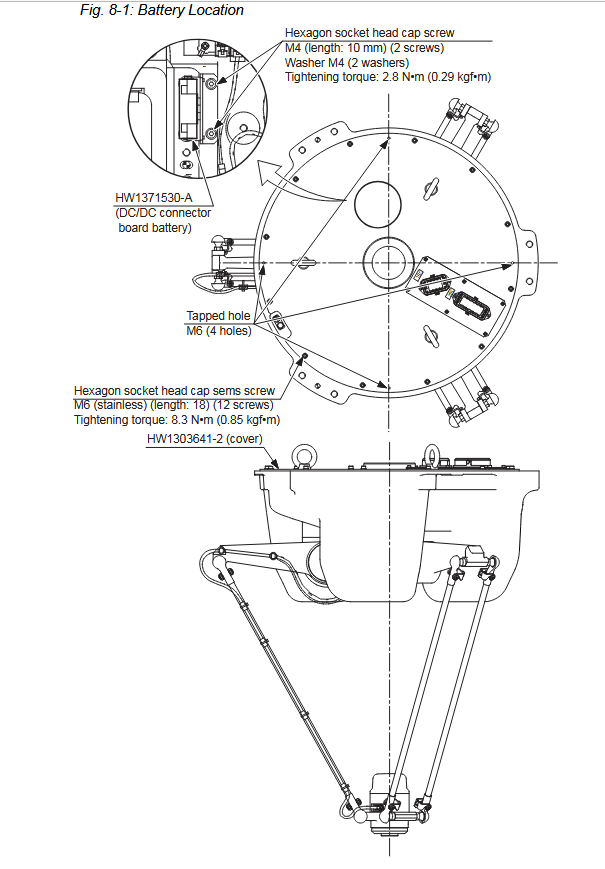 Fig. 8-1: Battery Location

Hexagon socket head cap screw
M4 (length: 10 mm) (2 screws)
Washer M4 (2 washers)
Tightening torque: 2.8 N•m (0.29 kgf•m)

HW1371530-A
(DC/DC connector board battery)

Tapped hole
M6 (4 holes)

Hexagon socket head cap sems screw
M6 (stainless) (length: 18) (12 screws)
Tightening torque: 8.3 N•m (0.85 kgf•m)

HW1303641-2 (cover)